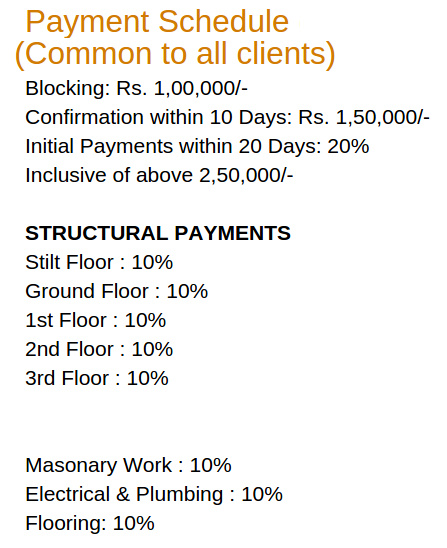 Payment Schedule
(Common to all clients)

Blocking: Rs. 1,00,000/-
Confirmation within 10 Days: Rs. 1,50,000/-
Initial Payments within 20 Days: 20%
Inclusive of above 2,50,000/-

STRUCTURAL PAYMENTS
Stilt Floor : 10%
Ground Floor : 10%
1st Floor : 10%
2nd Floor : 10%
3rd Floor : 10%

Masonary Work : 10%
Electrical & Plumbing : 10%
Flooring: 10%